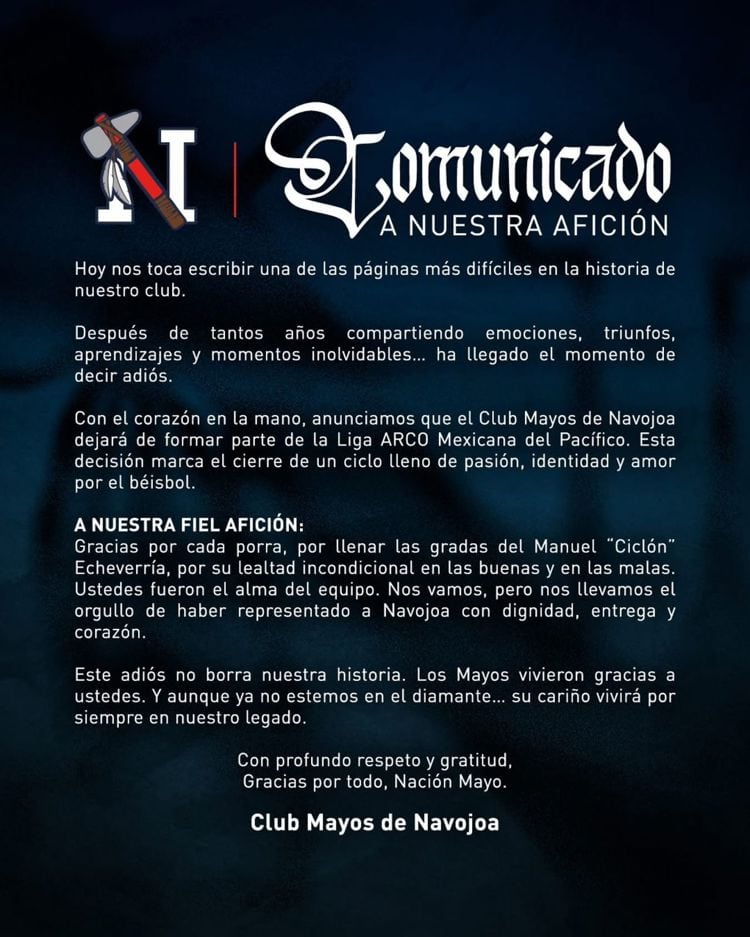 N

Comunicado
A NUESTRA AFICIÓN

Hoy nos toca escribir una de las páginas más difíciles en la historia de nuestro club.

Después de tantos años compartiendo emociones, triunfos, aprendizajes y momentos inolvidables... ha llegado el momento de decir adiós.

Con el corazón en la mano, anunciamos que el Club Mayos de Navojoa dejará de formar parte de la Liga ARCO Mexicana del Pacífico. Esta decisión marca el cierre de un ciclo lleno de pasión, identidad y amor por el béisbol.

A NUESTRA FIEL AFICIÓN:
Gracias por cada porra, por llenar las gradas del Manuel "Ciclón" Echeverría, por su lealtad incondicional en las buenas y en las malas. Ustedes fueron el alma del equipo. Nos vamos, pero nos llevamos el orgullo de haber representado a Navojoa con dignidad, entrega y corazón.

Este adiós no borra nuestra historia. Los Mayos vivieron gracias a ustedes. Y aunque ya no estemos en el diamante... su cariño vivirá por siempre en nuestro legado.

Con profundo respeto y gratitud,
Gracias por todo, Nación Mayo.

Club Mayos de Navojoa